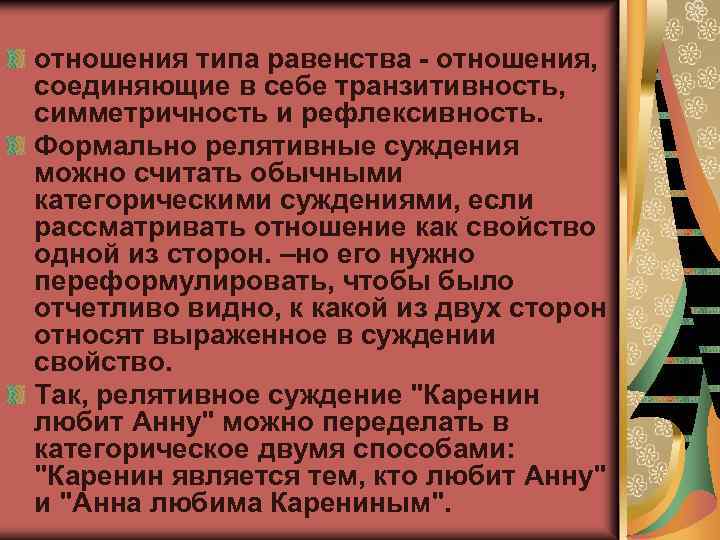 отношения типа равенства - отношения, соединяющие в себе транзитивность, симметричность и рефлексивность.

Формально релятивные суждения можно считать обычными категорическими суждениями, если рассматривать отношение как свойство одной из сторон. –но его нужно переформулировать, чтобы было отчетливо видно, к какой из двух сторон относят выраженное в суждении свойство.

Так, релятивное суждение "Каренин любит Анну" можно переделать в категорическое двумя способами: "Каренин является тем, кто любит Анну" и "Анна любима Карениным".